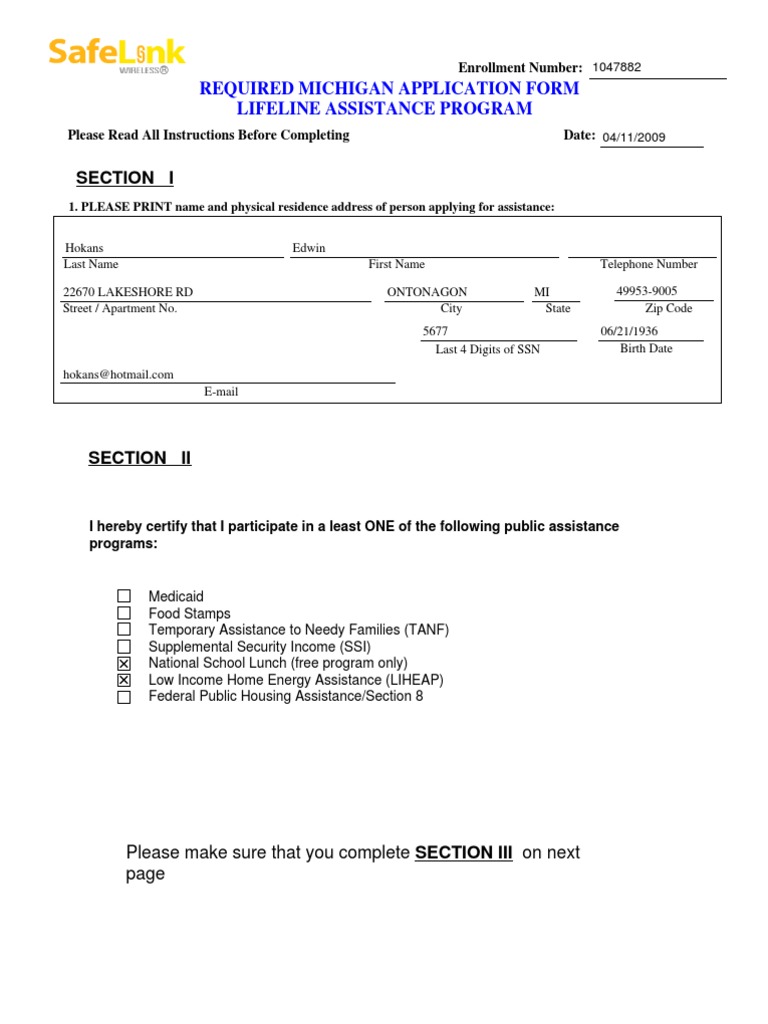 SafeLink WIRELESS®

Enrollment Number: 1047882

REQUIRED MICHIGAN APPLICATION FORM
LIFELINE ASSISTANCE PROGRAM

Please Read All Instructions Before Completing

Date: 04/11/2009

SECTION I

1. PLEASE PRINT name and physical residence address of person applying for assistance:

Hokans
Last Name

Edwin
First Name

Telephone Number

22670 LAKESHORE RD
Street / Apartment No.

ONTONAGON
City

MI
State

49953-9005
Zip Code

5677
Last 4 Digits of SSN

06/21/1936
Birth Date

hokans@hotmail.com
E-mail

SECTION II

I hereby certify that I participate in a least ONE of the following public assistance programs:

☐ Medicaid
☐ Food Stamps
☐ Temporary Assistance to Needy Families (TANF)
☐ Supplemental Security Income (SSI)
☒ National School Lunch (free program only)
☒ Low Income Home Energy Assistance (LIHEAP)
☐ Federal Public Housing Assistance/Section 8

Please make sure that you complete SECTION III on next page